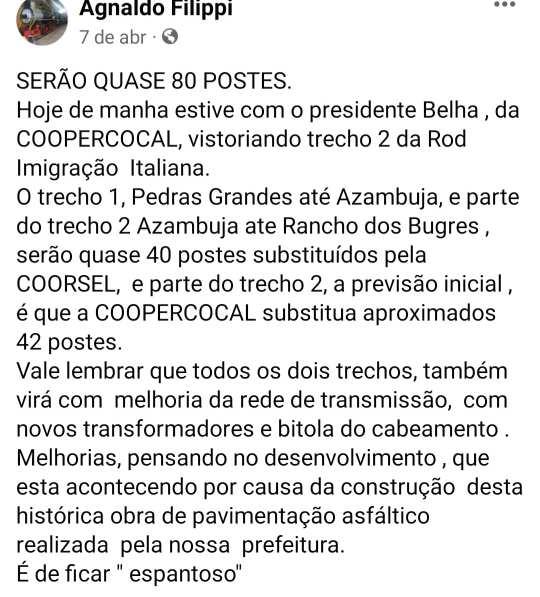 Agnaldo Filippi
7 de abr ·

SERÃO QUASE 80 POSTES.
Hoje de manha estive com o presidente Belha , da COOPERCOCAL, vistoriando trecho 2 da Rod Imigração Italiana.
O trecho 1, Pedras Grandes até Azambuja, e parte do trecho 2 Azambuja ate Rancho dos Bugres , serão quase 40 postes substituídos pela COORSEL, e parte do trecho 2, a previsão inicial , é que a COOPERCOCAL substitua aproximados 42 postes.
Vale lembrar que todos os dois trechos, também virá com melhoria da rede de transmissão, com novos transformadores e bitola do cabeamento .
Melhorias, pensando no desenvolvimento , que esta acontecendo por causa da construção desta histórica obra de pavimentação asfáltico realizada pela nossa prefeitura.
É de ficar " espantoso"